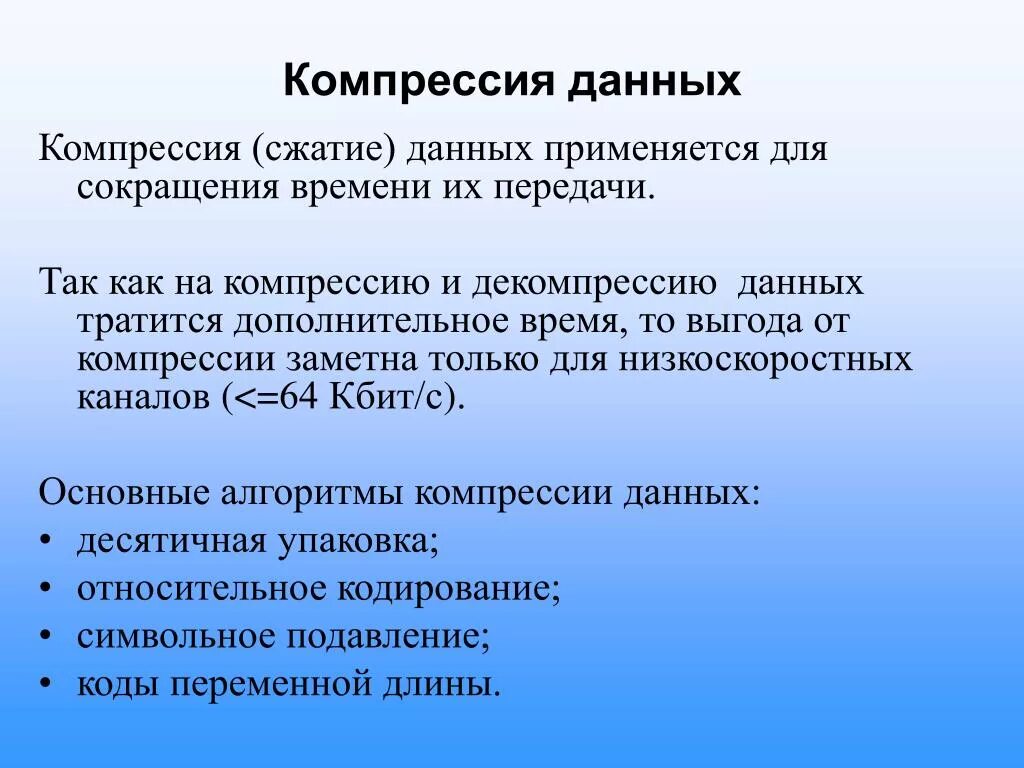 Компрессия данных

Компрессия (сжатие) данных применяется для сокращения времени их передачи.

Так как на компрессию и декомпрессию данных тратится дополнительное время, то выгода от компрессии заметна только для низкоскоростных каналов (<=64 Кбит/с).

Основные алгоритмы компрессии данных:
• десятичная упаковка;
• относительное кодирование;
• символьное подавление;
• коды переменной длины.